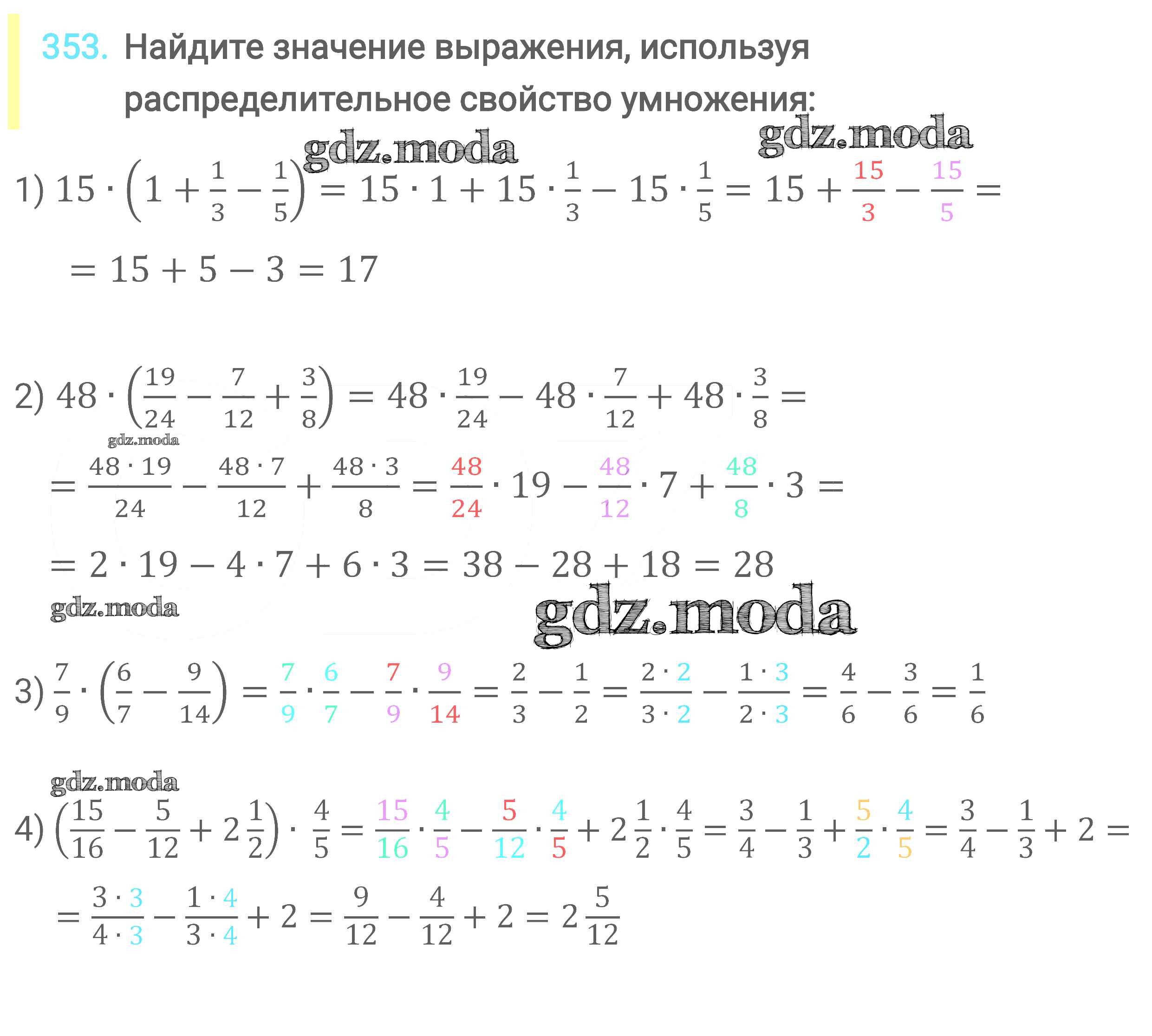 353. Найдите значение выражения, используя распределительное свойство умножения:

gdz.moda gdz.moda

1) $15 \cdot \left(1 + \frac{1}{3} - \frac{1}{5}\right) = 15 \cdot 1 + 15 \cdot \frac{1}{3} - 15 \cdot \frac{1}{5} = 15 + \frac{15}{3} - \frac{15}{5} =$

$= 15 + 5 - 3 = 17$

2) $48 \cdot \left(\frac{19}{24} - \frac{7}{12} + \frac{3}{8}\right) = 48 \cdot \frac{19}{24} - 48 \cdot \frac{7}{12} + 48 \cdot \frac{3}{8} =$

gdz.moda

$= \frac{48 \cdot 19}{24} - \frac{48 \cdot 7}{12} + \frac{48 \cdot 3}{8} = \frac{48}{24} \cdot 19 - \frac{48}{12} \cdot 7 + \frac{48}{8} \cdot 3 =$

$= 2 \cdot 19 - 4 \cdot 7 + 6 \cdot 3 = 38 - 28 + 18 = 28$

gdz.moda gdz.moda

3) $\frac{7}{9} \cdot \left(\frac{6}{7} - \frac{9}{14}\right) = \frac{7}{9} \cdot \frac{6}{7} - \frac{7}{9} \cdot \frac{9}{14} = \frac{2}{3} - \frac{1}{2} = \frac{2 \cdot 2}{3 \cdot 2} - \frac{1 \cdot 3}{2 \cdot 3} = \frac{4}{6} - \frac{3}{6} = \frac{1}{6}$

gdz.moda

4) $\left(\frac{15}{16} - \frac{5}{12} + 2\frac{1}{2}\right) \cdot \frac{4}{5} = \frac{15}{16} \cdot \frac{4}{5} - \frac{5}{12} \cdot \frac{4}{5} + 2\frac{1}{2} \cdot \frac{4}{5} = \frac{3}{4} - \frac{1}{3} + \frac{5}{2} \cdot \frac{4}{5} = \frac{3}{4} - \frac{1}{3} + 2 =$

$= \frac{3 \cdot 3}{4 \cdot 3} - \frac{1 \cdot 4}{3 \cdot 4} + 2 = \frac{9}{12} - \frac{4}{12} + 2 = 2\frac{5}{12}$